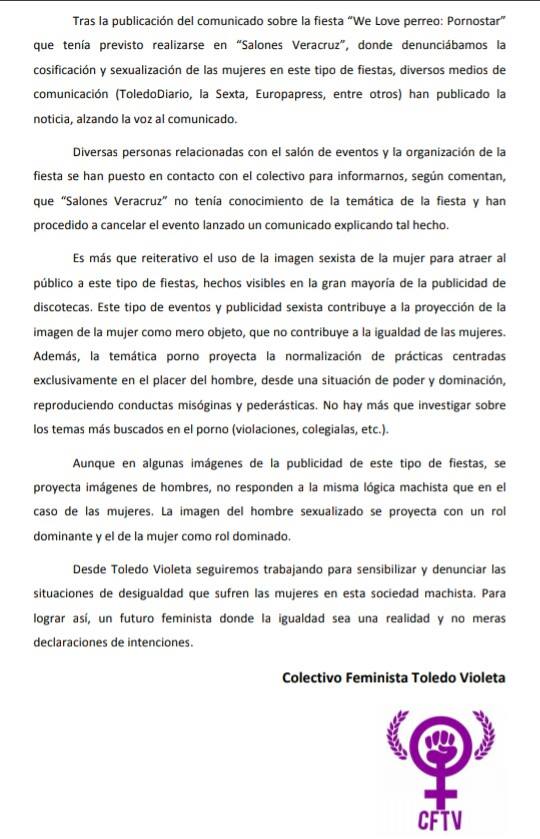 Tras la publicación del comunicado sobre la fiesta "We Love perreo: Pornostar" que tenía previsto realizarse en "Salones Veracruz", donde denunciábamos la cosificación y sexualización de las mujeres en este tipo de fiestas, diversos medios de comunicación (ToledoDiario, la Sexta, Europapress, entre otros) han publicado la noticia, alzando la voz al comunicado.

Diversas personas relacionadas con el salón de eventos y la organización de la fiesta se han puesto en contacto con el colectivo para informarnos, según comentan, que "Salones Veracruz" no tenía conocimiento de la temática de la fiesta y han procedido a cancelar el evento lanzado un comunicado explicando tal hecho.

Es más que reiterativo el uso de la imagen sexista de la mujer para atraer al público a este tipo de fiestas, hechos visibles en la gran mayoría de la publicidad de discotecas. Este tipo de eventos y publicidad sexista contribuye a la proyección de la imagen de la mujer como mero objeto, que no contribuye a la igualdad de las mujeres. Además, la temática porno proyecta la normalización de prácticas centradas exclusivamente en el placer del hombre, desde una situación de poder y dominación, reproduciendo conductas misóginas y pederásticas. No hay más que investigar sobre los temas más buscados en el porno (violaciones, colegialas, etc.).

Aunque en algunas imágenes de la publicidad de este tipo de fiestas, se proyecta imágenes de hombres, no responden a la misma lógica machista que en el caso de las mujeres. La imagen del hombre sexualizado se proyecta con un rol dominante y el de la mujer como rol dominado.

Desde Toledo Violeta seguiremos trabajando para sensibilizar y denunciar las situaciones de desigualdad que sufren las mujeres en esta sociedad machista. Para lograr así, un futuro feminista donde la igualdad sea una realidad y no meras declaraciones de intenciones.

Colectivo Feminista Toledo Violeta

CFTV